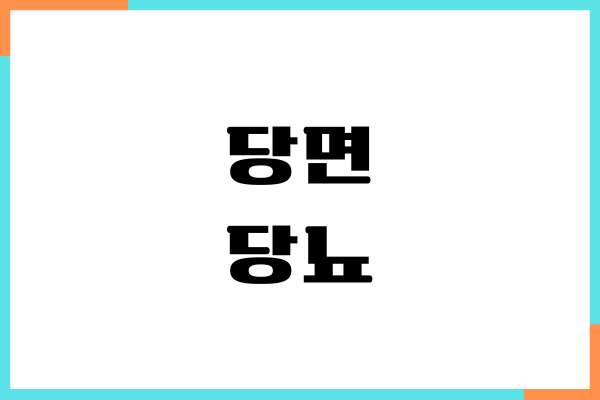 당면
당뇨